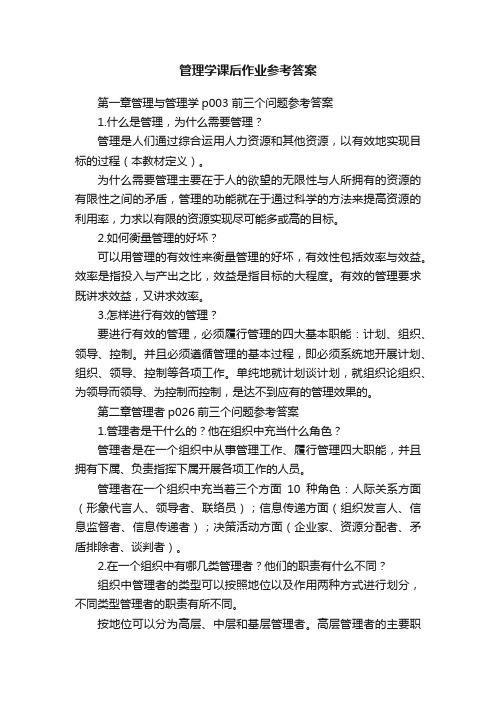 管理学课后作业参考答案

第一章管理与管理学 p003 前三个问题参考答案

1.什么是管理，为什么需要管理？

管理是人们通过综合运用人力资源和其他资源，以有效地实现目标的过程（本教材定义）。

为什么需要管理主要在于人的欲望的无限性与人所拥有的资源的有限性之间的矛盾，管理的功能就在于通过科学的方法来提高资源的利用率，力求以有限的资源实现尽可能多或高的目标。

2.如何衡量管理的好坏？

可以用管理的有效性来衡量管理的好坏，有效性包括效率与效益。效率是指投入与产出之比，效益是指目标的大程度。有效的管理要求既讲求效益，又讲求效率。

3.怎样进行有效的管理？

要进行有效的管理，必须履行管理的四大基本职能：计划、组织、领导、控制。并且必须遵循管理的基本过程，即必须系统地开展计划、组织、领导、控制等各项工作。单纯地就计划谈计划，就组织论组织、为领导而领导、为控制而控制，是达不到应有的管理效果的。

第二章管理者 p026 前三个问题参考答案

1.管理者是干什么的？他在组织中充当什么角色？

管理者是在一个组织中从事管理工作、履行管理四大职能，并且拥有下属、负责指挥下属开展各项工作的人员。

管理者在一个组织中充当着三个方面 10 种角色：人际关系方面（形象代言人、领导者、联络员）；信息传递方面（组织发言人、信息监督者、信息传递者）；决策活动方面（企业家、资源分配者、矛盾排除者、谈判者）。

2.在一个组织中有哪几类管理者？他们的职责有什么不同？

组织中管理者的类型可以按照地位以及作用两种方式进行划分，不同类型管理者的职责有所不同。

按地位可以分为高层、中层和基层管理者。高层管理者的主要职